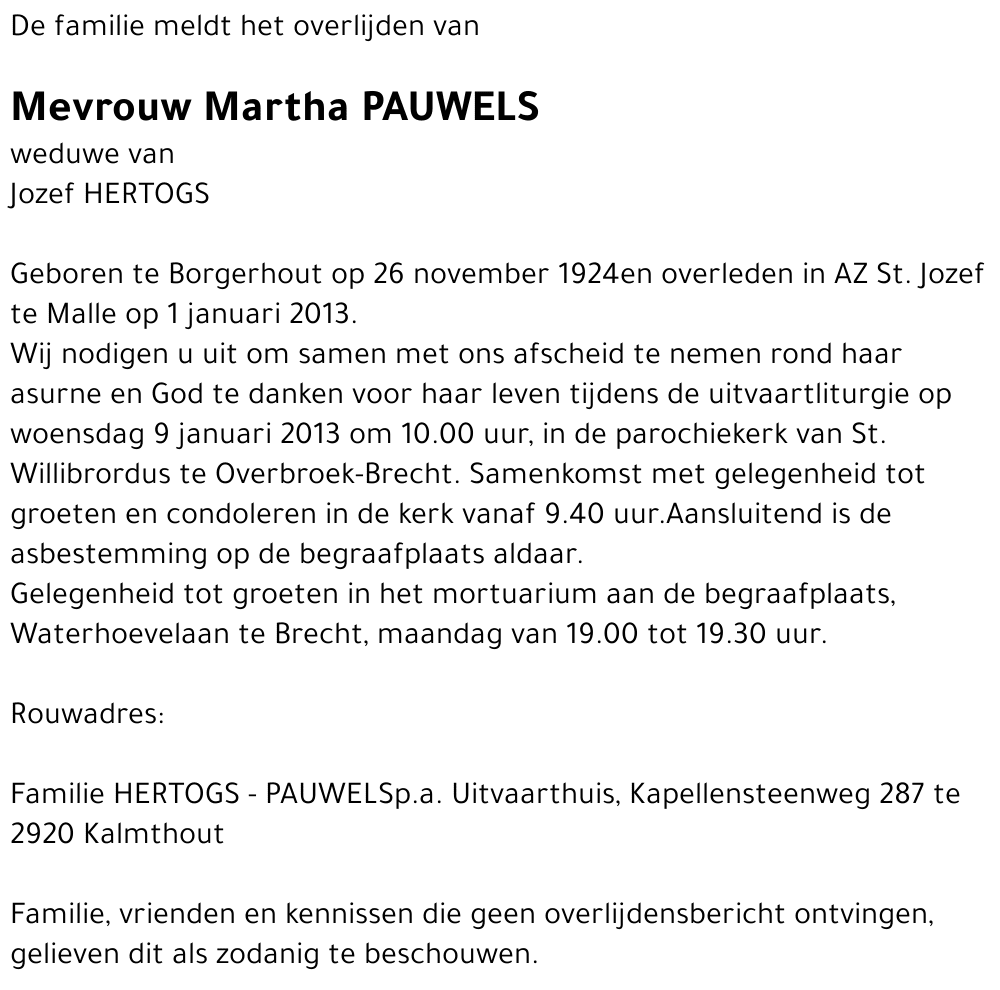 De familie meldt het overlijden van

Mevrouw Martha PAUWELS
weduwe van
Jozef HERTOGS

Geboren te Borgerhout op 26 november 1924en overleden in AZ St. Jozef te Malle op 1 januari 2013.
Wij nodigen u uit om samen met ons afscheid te nemen rond haar asurne en God te danken voor haar leven tijdens de uitvaartliturgie op woensdag 9 januari 2013 om 10.00 uur, in de parochiekerk van St. Willibrordus te Overbroek-Brecht. Samenkomst met gelegenheid tot groeten en condoleren in de kerk vanaf 9.40 uur.Aansluitend is de asbestemming op de begraafplaats aldaar.
Gelegenheid tot groeten in het mortuarium aan de begraafplaats, Waterhoevelaan te Brecht, maandag van 19.00 tot 19.30 uur.

Rouwadres:

Familie HERTOGS - PAUWELSp.a. Uitvaarthuis, Kapellensteenweg 287 te 2920 Kalmthout

Familie, vrienden en kennissen die geen overlijdensbericht ontvingen, gelieven dit als zodanig te beschouwen.